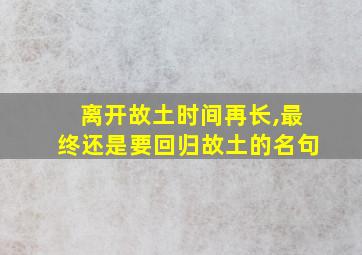 离开故土时间再长,最终还是要回归故土的名句